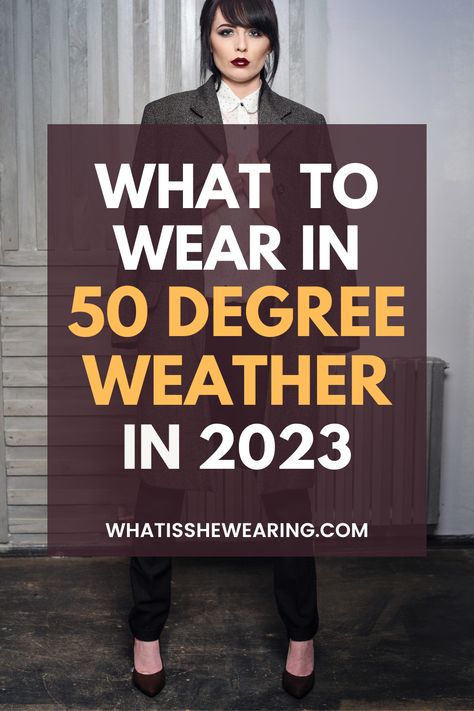 WHAT TO WEAR IN 50 DEGREE WEATHER IN 2023

WHATISSHEWEARING.COM